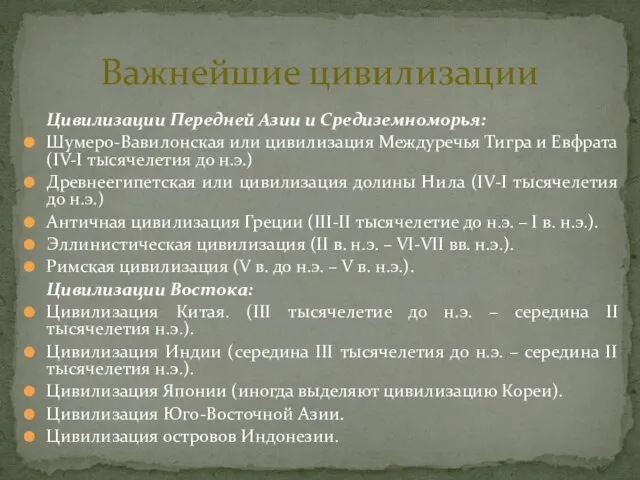 Важнейшие цивилизации

Цивилизации Передней Азии и Средиземноморья:

Шумеро-Вавилонская или цивилизация Междуречья Тигра и Евфрата (IV-I тысячелетия до н.э.)

Древнеегипетская или цивилизация долины Нила (IV-I тысячелетия до н.э.)

Античная цивилизация Греции (III-II тысячелетие до н.э. – I в. н.э.).

Эллинистическая цивилизация (II в. н.э. – VI-VII вв. н.э.).

Римская цивилизация (V в. до н.э. – V в. н.э.).

Цивилизации Востока:

Цивилизация Китая. (III тысячелетие до н.э. – середина II тысячелетия н.э.).

Цивилизация Индии (середина III тысячелетия до н.э. – середина II тысячелетия н.э.).

Цивилизация Японии (иногда выделяют цивилизацию Кореи).

Цивилизация Юго-Восточной Азии.

Цивилизация островов Индонезии.